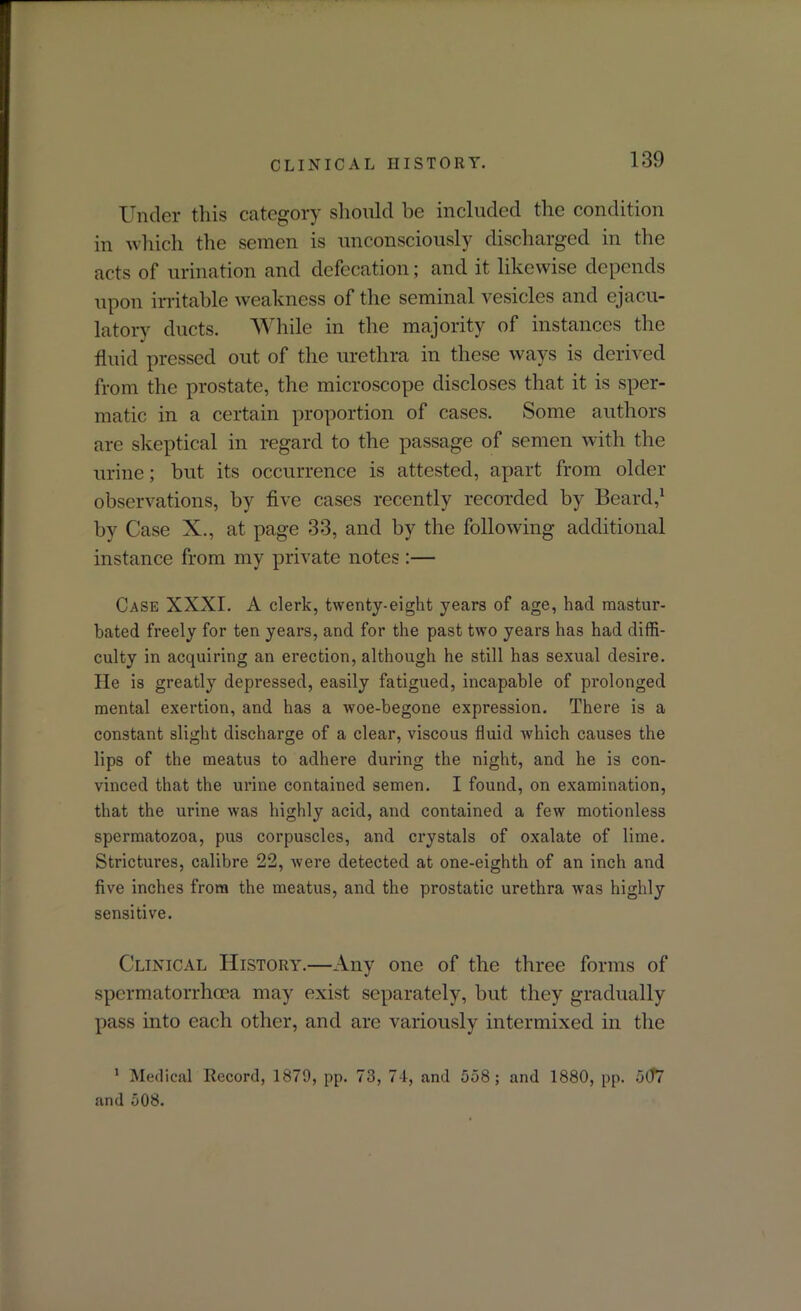 CLINICAL HISTORY. 139

Under this category should be included the condition in which the semen is unconsciously discharged in the acts of urination and defecation; and it likewise depends upon irritable weakness of the seminal vesicles and ejaculatory ducts. While in the majority of instances the fluid pressed out of the urethra in these ways is derived from the prostate, the microscope discloses that it is spermatic in a certain proportion of cases. Some authors are skeptical in regard to the passage of semen with the urine; but its occurrence is attested, apart from older observations, by five cases recently recorded by Beard,$^1$ by Case X., at page 33, and by the following additional instance from my private notes:—

Case XXXI. A clerk, twenty-eight years of age, had masturbated freely for ten years, and for the past two years has had difficulty in acquiring an erection, although he still has sexual desire. He is greatly depressed, easily fatigued, incapable of prolonged mental exertion, and has a woe-begone expression. There is a constant slight discharge of a clear, viscous fluid which causes the lips of the meatus to adhere during the night, and he is convinced that the urine contained semen. I found, on examination, that the urine was highly acid, and contained a few motionless spermatozoa, pus corpuscles, and crystals of oxalate of lime. Strictures, calibre 22, were detected at one-eighth of an inch and five inches from the meatus, and the prostatic urethra was highly sensitive.

Clinical History.—Any one of the three forms of spermatorrhœa may exist separately, but they gradually pass into each other, and are variously intermixed in the

$^1$ Medical Record, 1879, pp. 73, 74, and 558; and 1880, pp. 507 and 508.